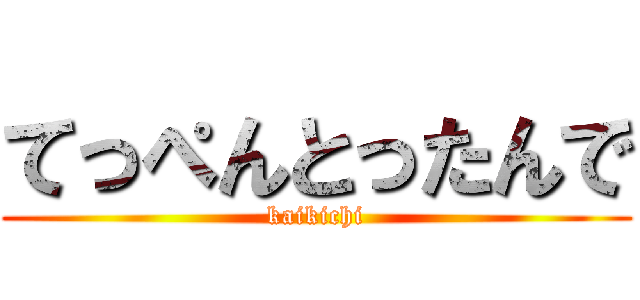 てっぺんとったんで
kaikichi